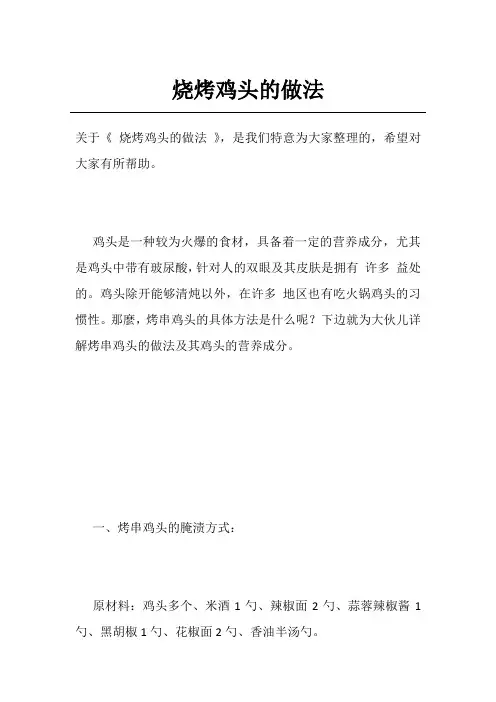 烧烤鸡头的做法

关于《 烧烤鸡头的做法 》，是我们特意为大家整理的，希望对大家有所帮助。

鸡头是一种较为火爆的食材，具备着一定的营养成分，尤其是鸡头中带有玻尿酸，针对人的双眼及其皮肤是拥有 许多 益处的。鸡头除开能够清炖以外，在许多 地区也有吃火锅鸡头的习惯性。那麼，烤串鸡头的具体方法是什么呢？下边就为大伙儿详解烤串鸡头的做法及其鸡头的营养成分。

一、烤串鸡头的腌渍方式：

原材料：鸡头多个、米酒 1 勺、辣椒面 2 勺、蒜蓉辣椒酱 1 勺、黑胡椒 1 勺、花椒面 2 勺、香油半汤勺。